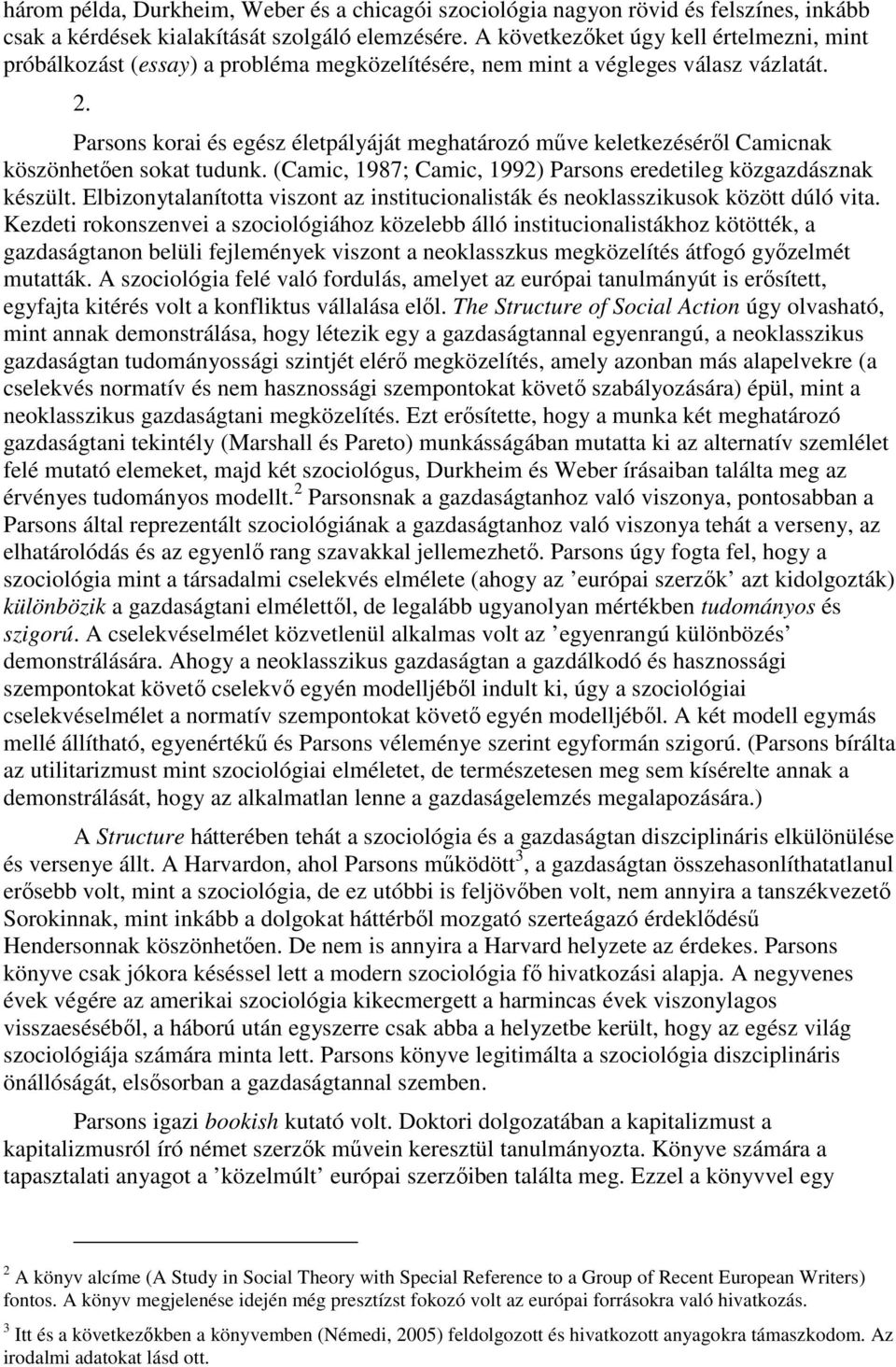 három példa, Durkheim, Weber és a chicagói szociológia nagyon rövid és felszínes, inkább csak a kérdések kialakítását szolgáló elemzésére. A következőket úgy kell értelmezni, mint próbálkozást (essay) a probléma megközelítésére, nem mint a végleges válasz vázlatát.

2.

Parsons korai és egész életpályáját meghatározó műve keletkezéséről Camicnak köszönhetően sokat tudunk. (Camic, 1987; Camic, 1992) Parsons eredetileg közgazdásznak készült. Elbizonytalanította viszont az institucionalisták és neoklasszikusok között dúló vita. Kezdeti rokonszenvei a szociológiához közelebb álló institucionalistákhoz kötötték, a gazdaságtanon belüli fejlemények viszont a neoklasszkus megközelítés átfogó győzelmét mutatták. A szociológia felé való fordulás, amelyet az európai tanulmányút is erősített, egyfajta kitérés volt a konfliktus vállalása elől. The Structure of Social Action úgy olvasható, mint annak demonstrálása, hogy létezik egy a gazdaságtannal egyenrangú, a neoklasszikus gazdaságtan tudományossági szintjét elérő megközelítés, amely azonban más alapelvekre (a cselekvés normatív és nem hasznossági szempontokat követő szabályozására) épül, mint a neoklasszikus gazdaságtani megközelítés. Ezt erősítette, hogy a munka két meghatározó gazdaságtani tekintély (Marshall és Pareto) munkásságában mutatta ki az alternatív szemlélet felé mutató elemeket, majd két szociológus, Durkheim és Weber írásaiban találta meg az érvényes tudományos modellt.$^2$ Parsonsnak a gazdaságtanhoz való viszonya, pontosabban a Parsons által reprezentált szociológiának a gazdaságtanhoz való viszonya tehát a verseny, az elhatárolódás és az egyenlő rang szavakkal jellemezhető. Parsons úgy fogta fel, hogy a szociológia mint a társadalmi cselekvés elmélete (ahogy az ’európai szerzők’ azt kidolgozták) különbözik a gazdaságtani elmélettől, de legalább ugyanolyan mértékben tudományos és szigorú. A cselekvéselmélet közvetlenül alkalmas volt az ’egyenrangú különbözés’ demonstrálására. Ahogy a neoklasszikus gazdaságtan a gazdálkodó és hasznossági szempontokat követő cselekvő egyén modelljéből indult ki, úgy a szociológiai cselekvéselmélet a normatív szempontokat követő egyén modelljéből. A két modell egymás mellé állítható, egyenértékű és Parsons véleménye szerint egyformán szigorú. (Parsons bírálta az utilitarizmust mint szociológiai elméletet, de természetesen meg sem kísérelte annak a demonstrálását, hogy az alkalmatlan lenne a gazdaságelemzés megalapozására.)

A Structure hátterében tehát a szociológia és a gazdaságtan diszciplináris elkülönülése és versenye állt. A Harvardon, ahol Parsons működött$^3$, a gazdaságtan összehasonlíthatatlanul erősebb volt, mint a szociológia, de ez utóbbi is feljövőben volt, nem annyira a tanszékvezető Sorokinnak, mint inkább a dolgokat háttérből mozgató szerteágazó érdeklődésű Hendersonnak köszönhetően. De nem is annyira a Harvard helyzete az érdekes. Parsons könyve csak jókora késéssel lett a modern szociológia fő hivatkozási alapja. A negyvenes évek végére az amerikai szociológia kikecmergett a harmincas évek viszonylagos visszaeséséből, a háború után egyszerre csak abba a helyzetbe került, hogy az egész világ szociológiája számára minta lett. Parsons könyve legitimálta a szociológia diszciplináris önállóságát, elsősorban a gazdaságtannal szemben.

Parsons igazi bookish kutató volt. Doktori dolgozatában a kapitalizmust a kapitalizmusról író német szerzők művein keresztül tanulmányozta. Könyve számára a tapasztalati anyagot a ’közelmúlt’ európai szerzőiben találta meg. Ezzel a könyvvel egy

$^2$ A könyv alcíme (A Study in Social Theory with Special Reference to a Group of Recent European Writers) fontos. A könyv megjelenése idején még presztízst fokozó volt az európai forrásokra való hivatkozás.

$^3$ Itt és a következőkben a könyvemben (Némedi, 2005) feldolgozott és hivatkozott anyagokra támaszkodom. Az irodalmi adatokat lásd ott.